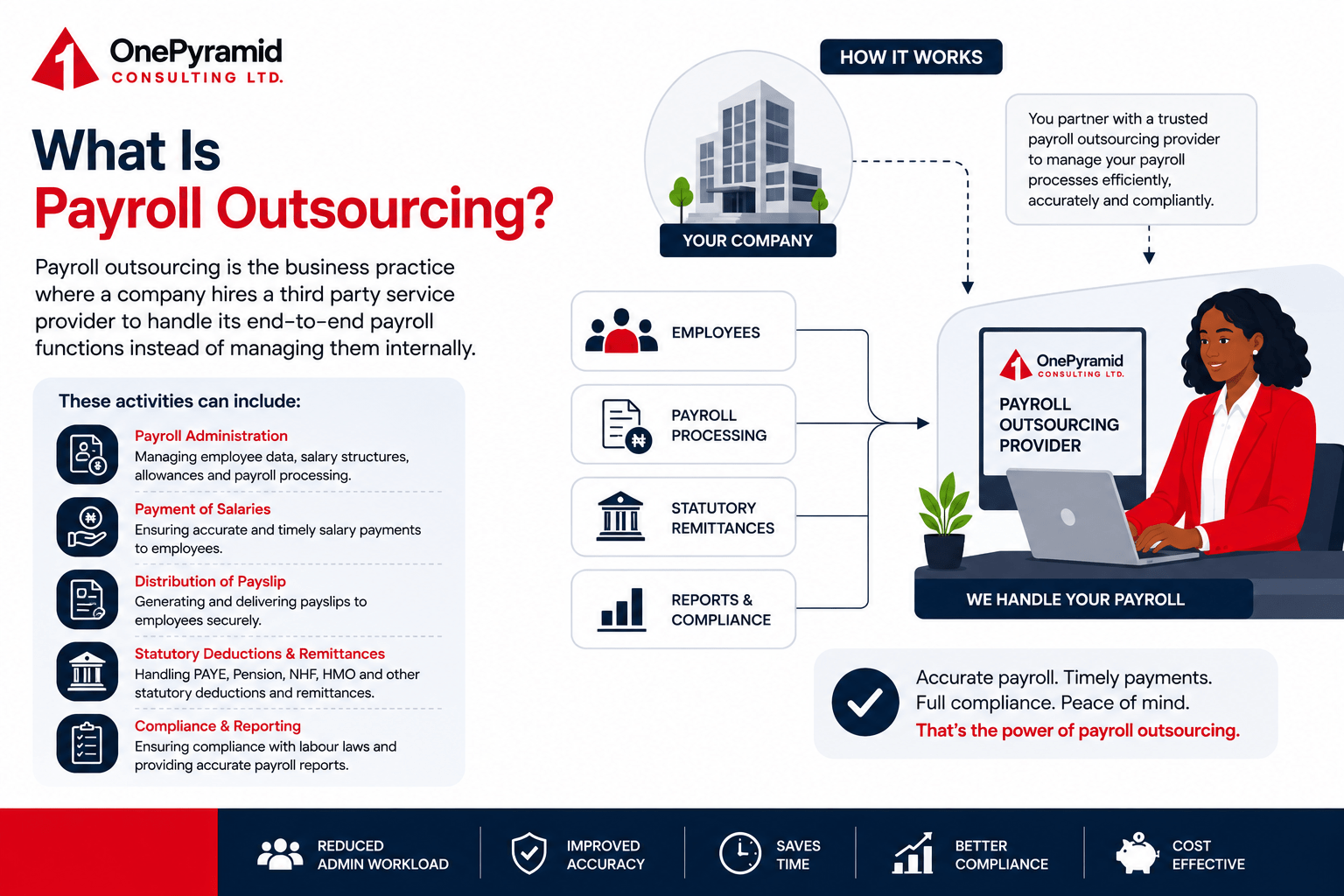 OnePyramid
CONSULTING LTD.

What Is
Payroll Outsourcing?

Payroll outsourcing is the business practice where a company hires a third party service provider to handle its end-to-end payroll functions instead of managing them internally.

These activities can include:

Payroll Administration
Managing employee data, salary structures, allowances and payroll processing.

Payment of Salaries
Ensuring accurate and timely salary payments to employees.

Distribution of Payslip
Generating and delivering payslips to employees securely.

Statutory Deductions & Remittances
Handling PAYE, Pension, NHF, HMO and other statutory deductions and remittances.

Compliance & Reporting
Ensuring compliance with labour laws and providing accurate payroll reports.

HOW IT WORKS

YOUR COMPANY

You partner with a trusted payroll outsourcing provider to manage your payroll processes efficiently, accurately and compliantly.

EMPLOYEES

PAYROLL PROCESSING

STATUTORY REMITTANCES

REPORTS & COMPLIANCE

OnePyramid
CONSULTING LTD.
PAYROLL OUTSOURCING PROVIDER

WE HANDLE YOUR PAYROLL

Accurate payroll. Timely payments.
Full compliance. Peace of mind.
That's the power of payroll outsourcing.

REDUCED ADMIN WORKLOAD

IMPROVED ACCURACY

SAVES TIME

BETTER COMPLIANCE

COST EFFECTIVE